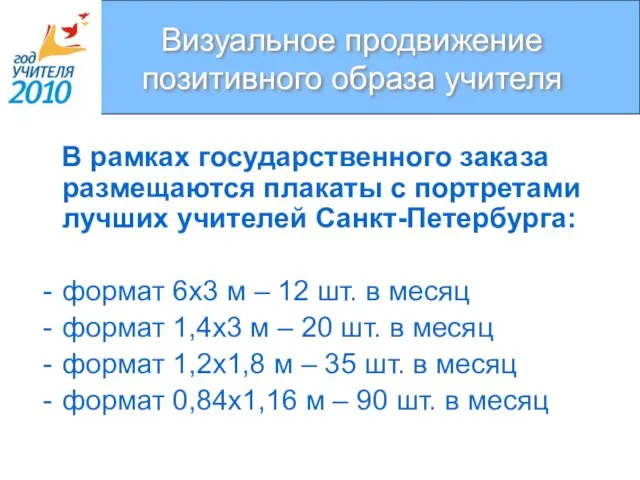 год
УЧИТЕЛЯ
2010

Визуальное продвижение позитивного образа учителя

В рамках государственного заказа размещаются плакаты с портретами лучших учителей Санкт-Петербурга:

- формат 6х3 м – 12 шт. в месяц
- формат 1,4х3 м – 20 шт. в месяц
- формат 1,2х1,8 м – 35 шт. в месяц
- формат 0,84х1,16 м – 90 шт. в месяц